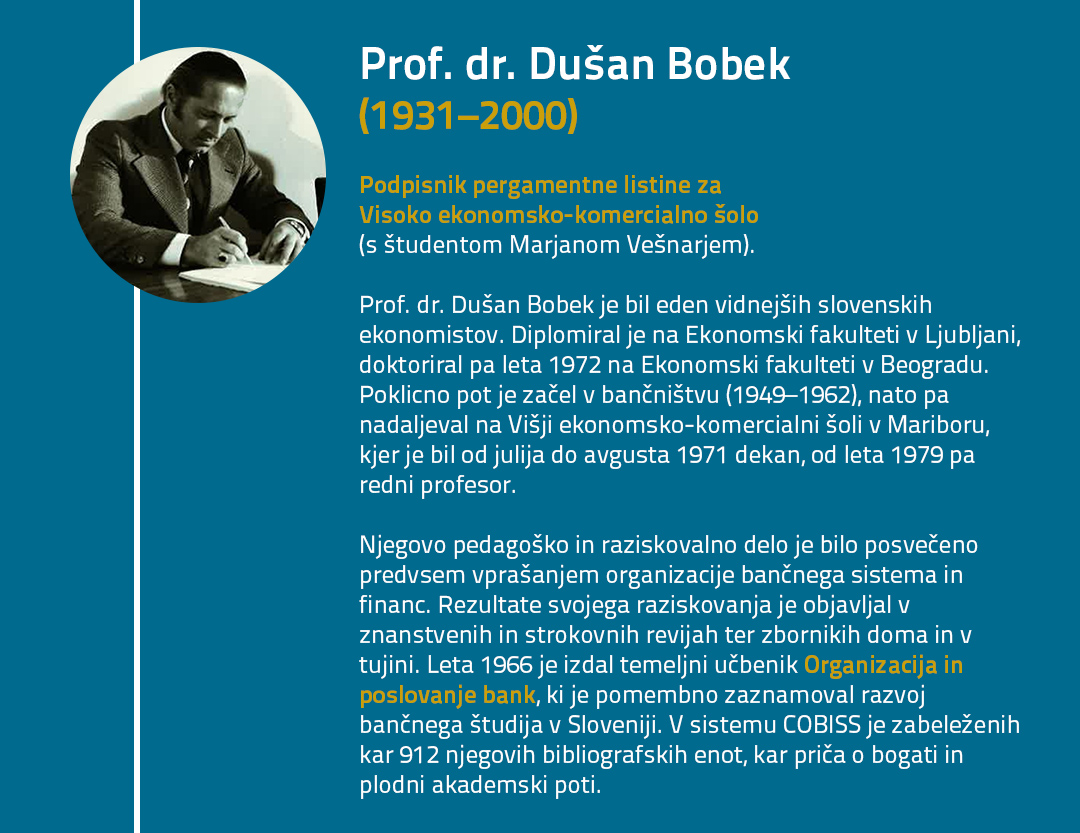 Prof. dr. Dušan Bobek
(1931–2000)

Podpisnik pergamentne listine za Visoko ekonomsko-komercialno šolo (s študentom Marjanom Vešnarjem).

Prof. dr. Dušan Bobek je bil eden vidnejših slovenskih ekonomistov. Diplomiral je na Ekonomski fakulteti v Ljubljani, doktoriral pa leta 1972 na Ekonomski fakulteti v Beogradu. Poklicno pot je začel v bančništvu (1949–1962), nato pa nadaljeval na Višji ekonomsko-komercialni šoli v Mariboru, kjer je bil od julija do avgusta 1971 dekan, od leta 1979 pa redni profesor.

Njegovo pedagoško in raziskovalno delo je bilo posvečeno predvsem vprašanjem organizacije bančnega sistema in financ. Rezultate svojega raziskovanja je objavljal v znanstvenih in strokovnih revijah ter zbornikih doma in v tujini. Leta 1966 je izdal temeljni učbenik Organizacija in poslovanje bank, ki je pomembno zaznamoval razvoj bančnega študija v Sloveniji. V sistemu COBISS je zabeleženih kar 912 njegovih bibliografskih enot, kar priča o bogati in plodni akademski poti.